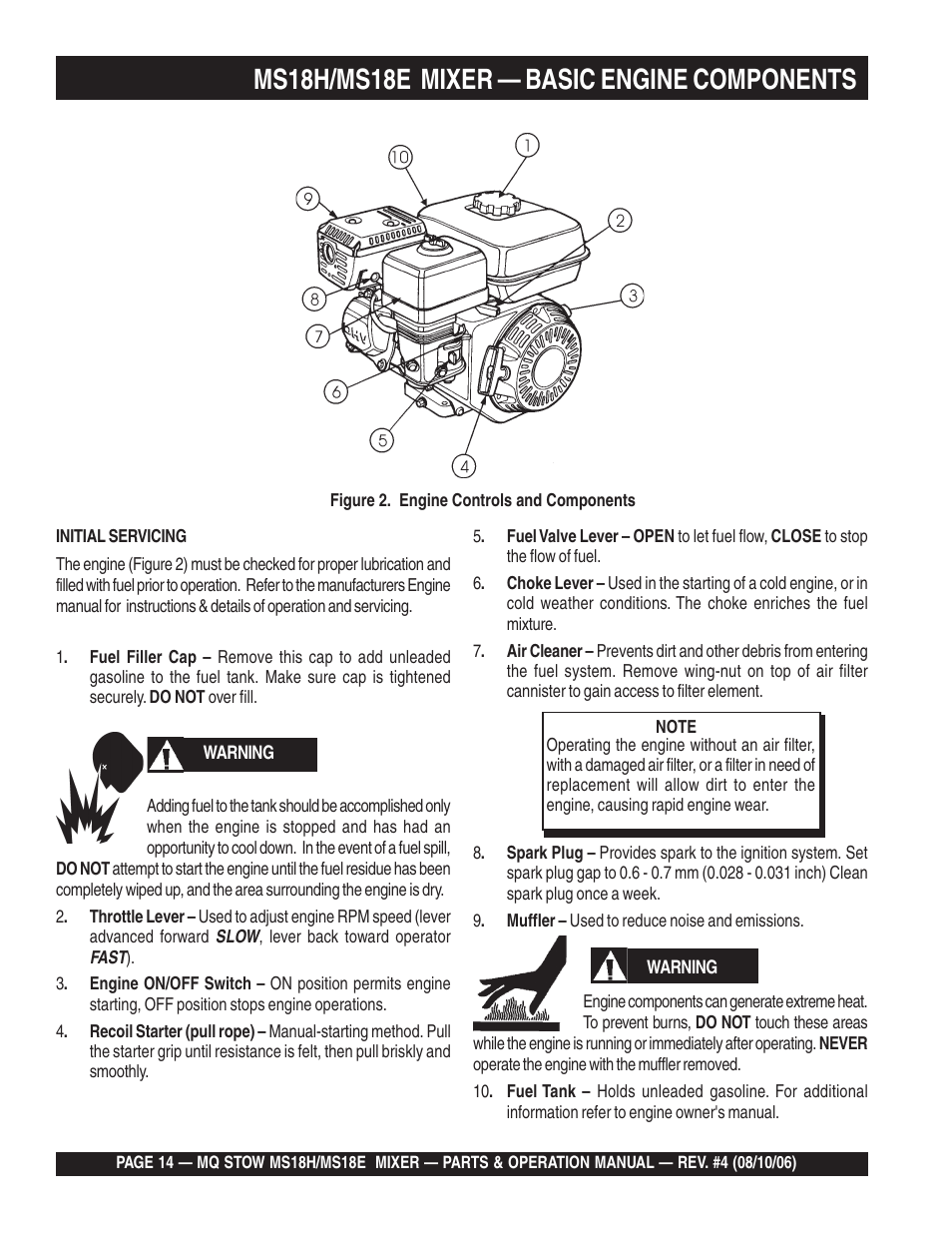 MS18H/MS18E MIXER — BASIC ENGINE COMPONENTS

10
1
9
2
8
3
7
6
5
4

Figure 2. Engine Controls and Components

INITIAL SERVICING

The engine (Figure 2) must be checked for proper lubrication and filled with fuel prior to operation. Refer to the manufacturers Engine manual for instructions & details of operation and servicing.

1. Fuel Filler Cap – Remove this cap to add unleaded gasoline to the fuel tank. Make sure cap is tightened securely. DO NOT over fill.

WARNING

Adding fuel to the tank should be accomplished only when the engine is stopped and has had an opportunity to cool down. In the event of a fuel spill, DO NOT attempt to start the engine until the fuel residue has been completely wiped up, and the area surrounding the engine is dry.

2. Throttle Lever – Used to adjust engine RPM speed (lever advanced forward SLOW, lever back toward operator FAST).

3. Engine ON/OFF Switch – ON position permits engine starting, OFF position stops engine operations.

4. Recoil Starter (pull rope) – Manual-starting method. Pull the starter grip until resistance is felt, then pull briskly and smoothly.

5. Fuel Valve Lever – OPEN to let fuel flow, CLOSE to stop the flow of fuel.

6. Choke Lever – Used in the starting of a cold engine, or in cold weather conditions. The choke enriches the fuel mixture.

7. Air Cleaner – Prevents dirt and other debris from entering the fuel system. Remove wing-nut on top of air filter cannister to gain access to filter element.

NOTE
Operating the engine without an air filter, with a damaged air filter, or a filter in need of replacement will allow dirt to enter the engine, causing rapid engine wear.

8. Spark Plug – Provides spark to the ignition system. Set spark plug gap to 0.6 - 0.7 mm (0.028 - 0.031 inch) Clean spark plug once a week.

9. Muffler – Used to reduce noise and emissions.

WARNING

Engine components can generate extreme heat. To prevent burns, DO NOT touch these areas while the engine is running or immediately after operating. NEVER operate the engine with the muffler removed.

10. Fuel Tank – Holds unleaded gasoline. For additional information refer to engine owner's manual.

PAGE 14 — MQ STOW MS18H/MS18E MIXER — PARTS & OPERATION MANUAL — REV. #4 (08/10/06)